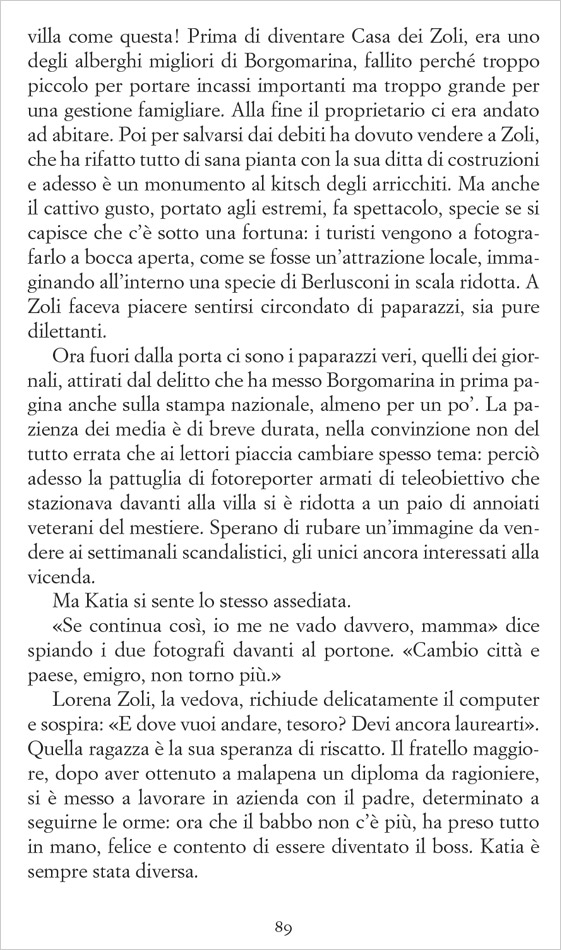 villa come questa! Prima di diventare Casa dei Zoli, era uno degli alberghi migliori di Borgomarina, fallito perché troppo piccolo per portare incassi importanti ma troppo grande per una gestione famigliare. Alla fine il proprietario ci era andato ad abitare. Poi per salvarsi dai debiti ha dovuto vendere a Zoli, che ha rifatto tutto di sana pianta con la sua ditta di costruzioni e adesso è un monumento al kitsch degli arricchiti. Ma anche il cattivo gusto, portato agli estremi, fa spettacolo, specie se si capisce che c'è sotto una fortuna: i turisti vengono a fotografarlo a bocca aperta, come se fosse un'attrazione locale, immaginando all'interno una specie di Berlusconi in scala ridotta. A Zoli faceva piacere sentirsi circondato di paparazzi, sia pure dilettanti.

Ora fuori dalla porta ci sono i paparazzi veri, quelli dei giornali, attirati dal delitto che ha messo Borgomarina in prima pagina anche sulla stampa nazionale, almeno per un po'. La pazienza dei media è di breve durata, nella convinzione non del tutto errata che ai lettori piaccia cambiare spesso tema: perciò adesso la pattuglia di fotoreporter armati di teleobiettivo che stazionava davanti alla villa si è ridotta a un paio di annoiati veterani del mestiere. Sperano di rubare un'immagine da vendere ai settimanali scandalistici, gli unici ancora interessati alla vicenda.

Ma Katia si sente lo stesso assediata.

«Se continua così, io me ne vado davvero, mamma» dice spiando i due fotografi davanti al portone. «Cambio città e paese, emigro, non torno più.»

Lorena Zoli, la vedova, richiude delicatamente il computer e sospira: «E dove vuoi andare, tesoro? Devi ancora laurearti». Quella ragazza è la sua speranza di riscatto. Il fratello maggiore, dopo aver ottenuto a malapena un diploma da ragioniere, si è messo a lavorare in azienda con il padre, determinato a seguirne le orme: ora che il babbo non c'è più, ha preso tutto in mano, felice e contento di essere diventato il boss. Katia è sempre stata diversa.

89